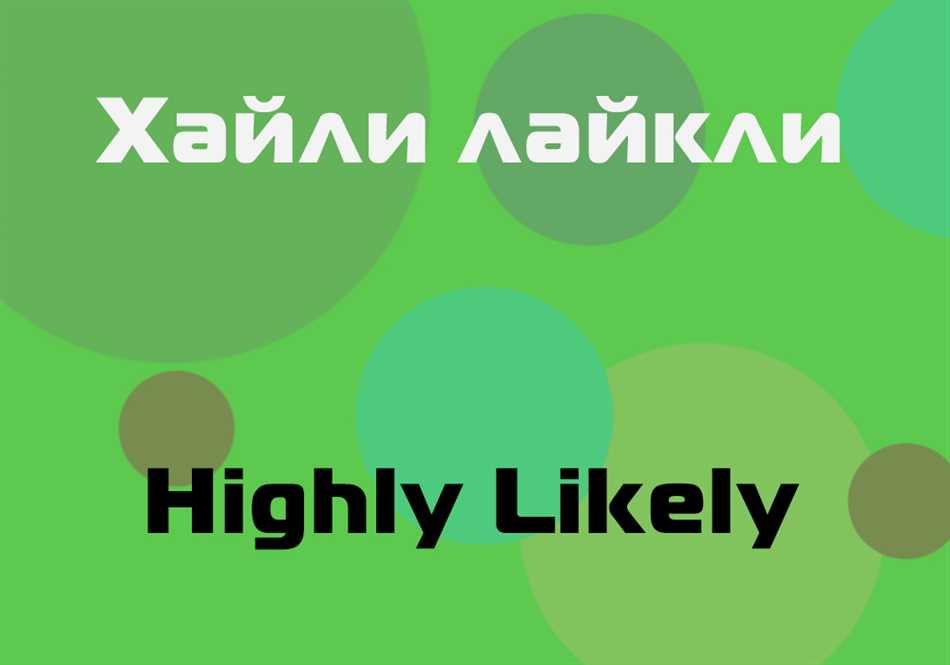 Хайли лайкли

Highly Likely